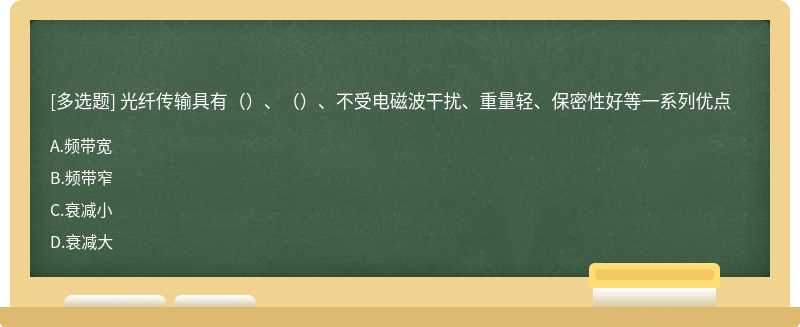 [多选题] 光纤传输具有（）、（）、不受电磁波干扰、重量轻、保密性好等一系列优点

A.频带宽

B.频带窄

C.衰减小

D.衰减大